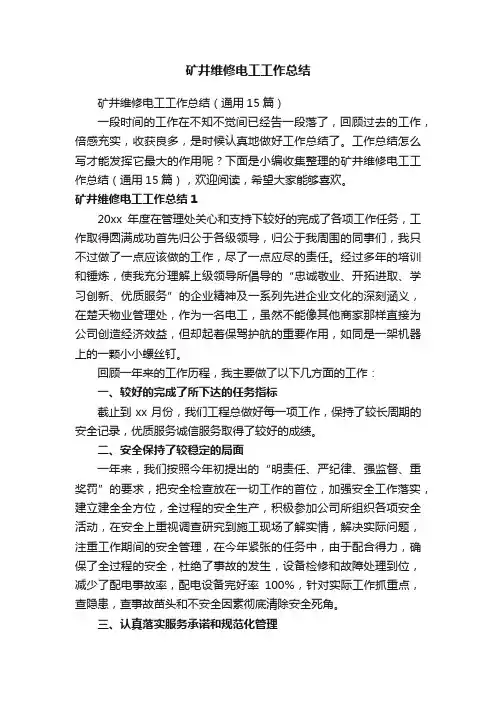 矿井维修电工工作总结

矿井维修电工工作总结（通用15篇）

一段时间的工作在不知不觉间已经告一段落了，回顾过去的工作，倍感充实，收获良多，是时候认真地做好工作总结了。工作总结怎么写才能发挥它最大的作用呢？下面是小编收集整理的矿井维修电工工作总结（通用15篇），欢迎阅读，希望大家能够喜欢。

矿井维修电工工作总结1

20xx 年度在管理处关心和支持下较好的完成了各项工作任务，工作取得圆满成功首先归公于各级领导，归公于我周围的同事们，我只不过做了一点应该做的工作，尽了一点应尽的责任。经过多年的培训和锤炼，使我充分理解上级领导所倡导的“忠诚敬业、开拓进取、学习创新、优质服务”的企业精神及一系列先进企业文化的深刻涵义，在楚天物业管理处，作为一名电工，虽然不能像其他商家那样直接为公司创造经济效益，但却起着保驾护航的重要作用，如同是一架机器上的一颗小小螺丝钉。

回顾一年来的工作历程，我主要做了以下几方面的工作：

一、较好的完成了所下达的任务指标

截止到 xx 月份，我们工程总做好每一项工作，保持了较长周期的安全记录，优质服务诚信服务取得了较好的成绩。

二、安全保持了较稳定的局面

一年来，我们按照今年初提出的“明责任、严纪律、强监督、重奖罚”的要求，把安全检查放在一切工作的首位，加强安全工作落实，建立建全全方位，全过程的安全生产，积极参加公司所组织各项安全活动，在安全上重视调查研究到施工现场了解实情，解决实际问题，注重工作期间的安全管理，在今年紧张的任务中，由于配合得力，确保了全过程的安全，杜绝了事故的发生，设备检修和故障处理到位，减少了配电事故率，配电设备完好率 100%，针对实际工作抓重点，查隐患，查事故苗头和不安全因素彻底清除安全死角。

三、认真落实服务承诺和规范化管理